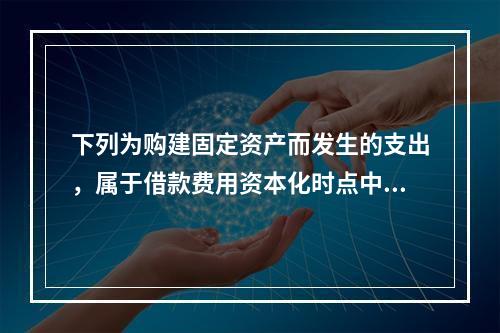 下列为购建固定资产而发生的支出，属于借款费用资本化时点中...